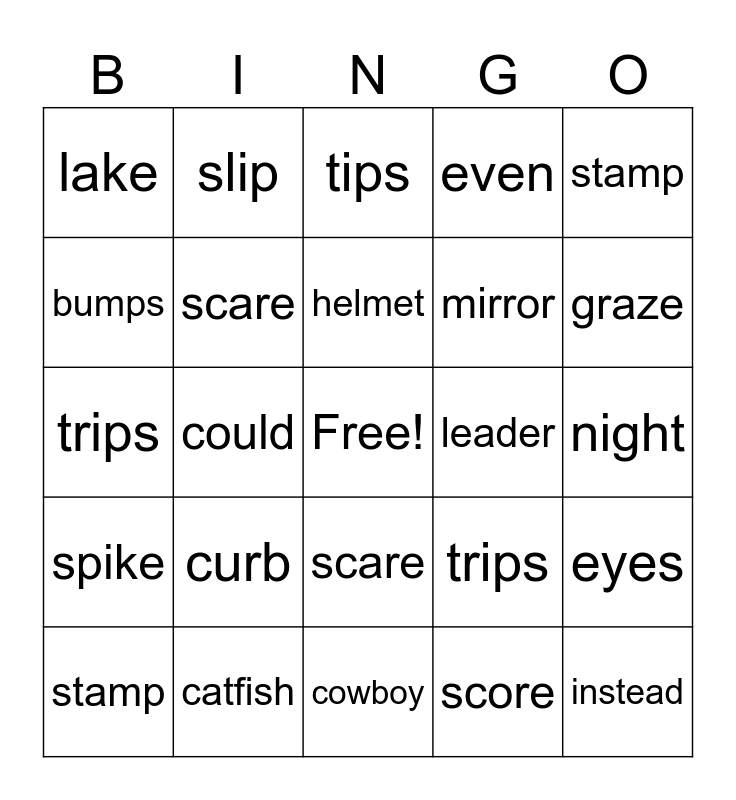 | B | I | N | G | O |
|---|---|---|---|---|
| lake | slip | tips | even | stamp |
| bumps | scare | helmet | mirror | graze |
| trips | could | Free! | leader | night |
| spike | curb | scare | trips | eyes |
| stamp | catfish | cowboy | score | instead |